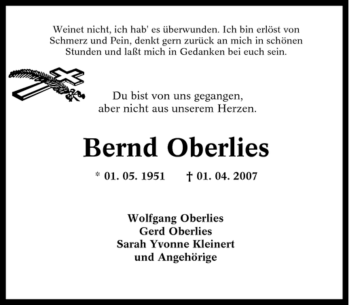 Weinet nicht, ich hab' es überwunden. Ich bin erlöst von Schmerz und Pein, denkt gern zurück an mich in schönen Stunden und laßt mich in Gedanken bei euch sein.

Du bist von uns gegangen,
aber nicht aus unserem Herzen.

Bernd Oberlies

* 01. 05. 1951 † 01. 04. 2007

Wolfgang Oberlies
Gerd Oberlies
Sarah Yvonne Kleinert
und Angehörige